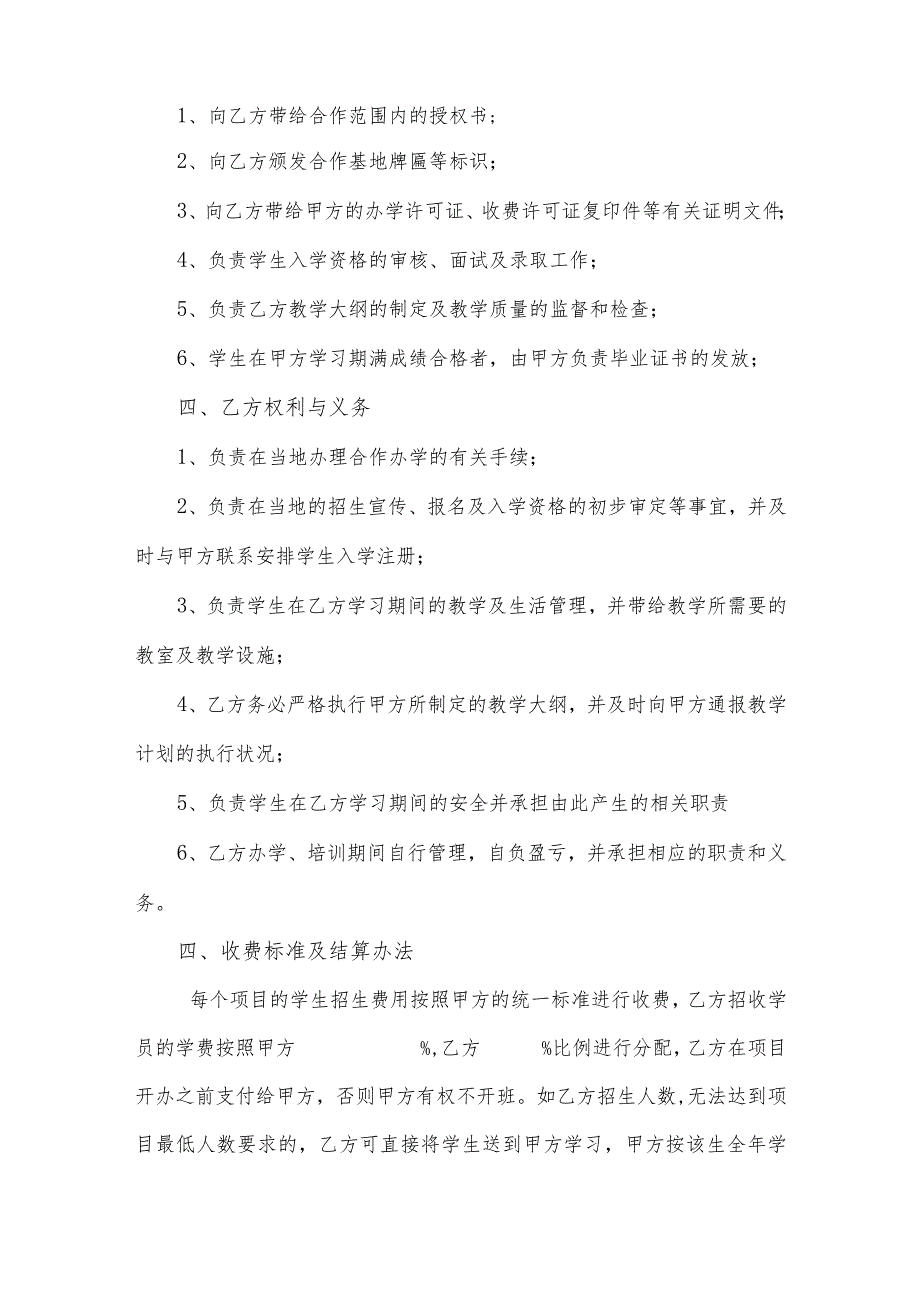 1、向乙方带给合作范围内的授权书；

2、向乙方颁发合作基地牌匾等标识；

3、向乙方带给甲方的办学许可证、收费许可证复印件等有关证明文件；

4、负责学生入学资格的审核、面试及录取工作；

5、负责乙方教学大纲的制定及教学质量的监督和检查；

6、学生在甲方学习期满成绩合格者，由甲方负责毕业证书的发放；

四、乙方权利与义务

1、负责在当地办理合作办学的有关手续；

2、负责在当地的招生宣传、报名及入学资格的初步审定等事宜，并及时与甲方联系安排学生入学注册；

3、负责学生在乙方学习期间的教学及生活管理，并带给教学所需要的教室及教学设施；

4、乙方务必严格执行甲方所制定的教学大纲，并及时向甲方通报教学计划的执行状况；

5、负责学生在乙方学习期间的安全并承担由此产生的相关职责

6、乙方办学、培训期间自行管理，自负盈亏，并承担相应的职责和义务。

四、收费标准及结算办法

每个项目的学生招生费用按照甲方的统一标准进行收费，乙方招收学员的学费按照甲方 %,乙方 %比例进行分配，乙方在项目开办之前支付给甲方，否则甲方有权不开班。如乙方招生人数，无法达到项目最低人数要求的，乙方可直接将学生送到甲方学习，甲方按该生全年学